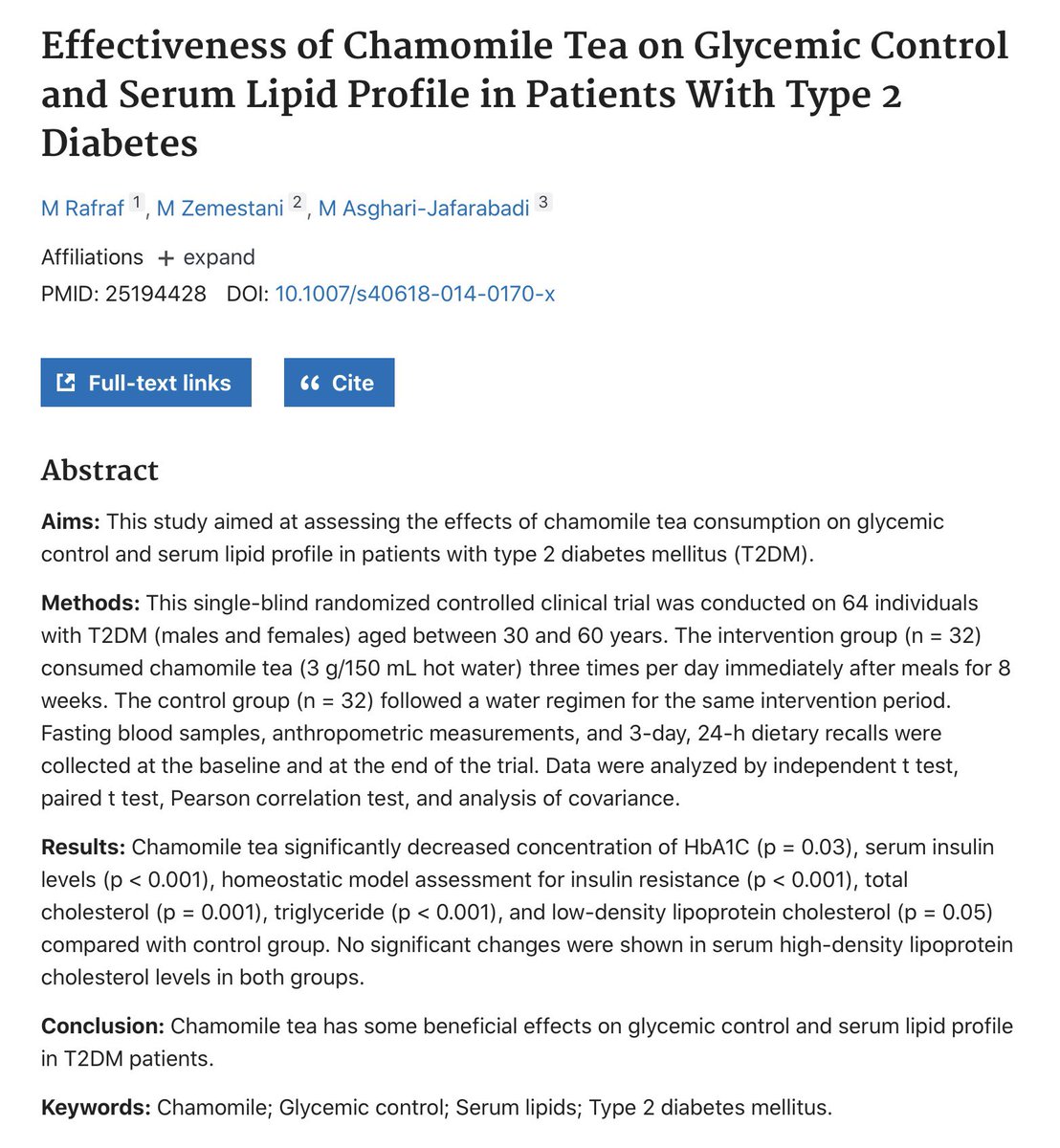 Effectiveness of Chamomile Tea on Glycemic Control and Serum Lipid Profile in Patients With Type 2 Diabetes

M Rafraf 1, M Zemestani 2, M Asghari-Jafarabadi 3

Affiliations + expand
PMID: 25194428 DOI: 10.1007/s40618-014-0170-x

Full-text links

Cite

Abstract

Aims: This study aimed at assessing the effects of chamomile tea consumption on glycemic control and serum lipid profile in patients with type 2 diabetes mellitus (T2DM).

Methods: This single-blind randomized controlled clinical trial was conducted on 64 individuals with T2DM (males and females) aged between 30 and 60 years. The intervention group (n = 32) consumed chamomile tea (3 g/150 mL hot water) three times per day immediately after meals for 8 weeks. The control group (n = 32) followed a water regimen for the same intervention period. Fasting blood samples, anthropometric measurements, and 3-day, 24-h dietary recalls were collected at the baseline and at the end of the trial. Data were analyzed by independent t test, paired t test, Pearson correlation test, and analysis of covariance.

Results: Chamomile tea significantly decreased concentration of HbA1C (p = 0.03), serum insulin levels (p < 0.001), homeostatic model assessment for insulin resistance (p < 0.001), total cholesterol (p = 0.001), triglyceride (p < 0.001), and low-density lipoprotein cholesterol (p = 0.05) compared with control group. No significant changes were shown in serum high-density lipoprotein cholesterol levels in both groups.

Conclusion: Chamomile tea has some beneficial effects on glycemic control and serum lipid profile in T2DM patients.

Keywords: Chamomile; Glycemic control; Serum lipids; Type 2 diabetes mellitus.